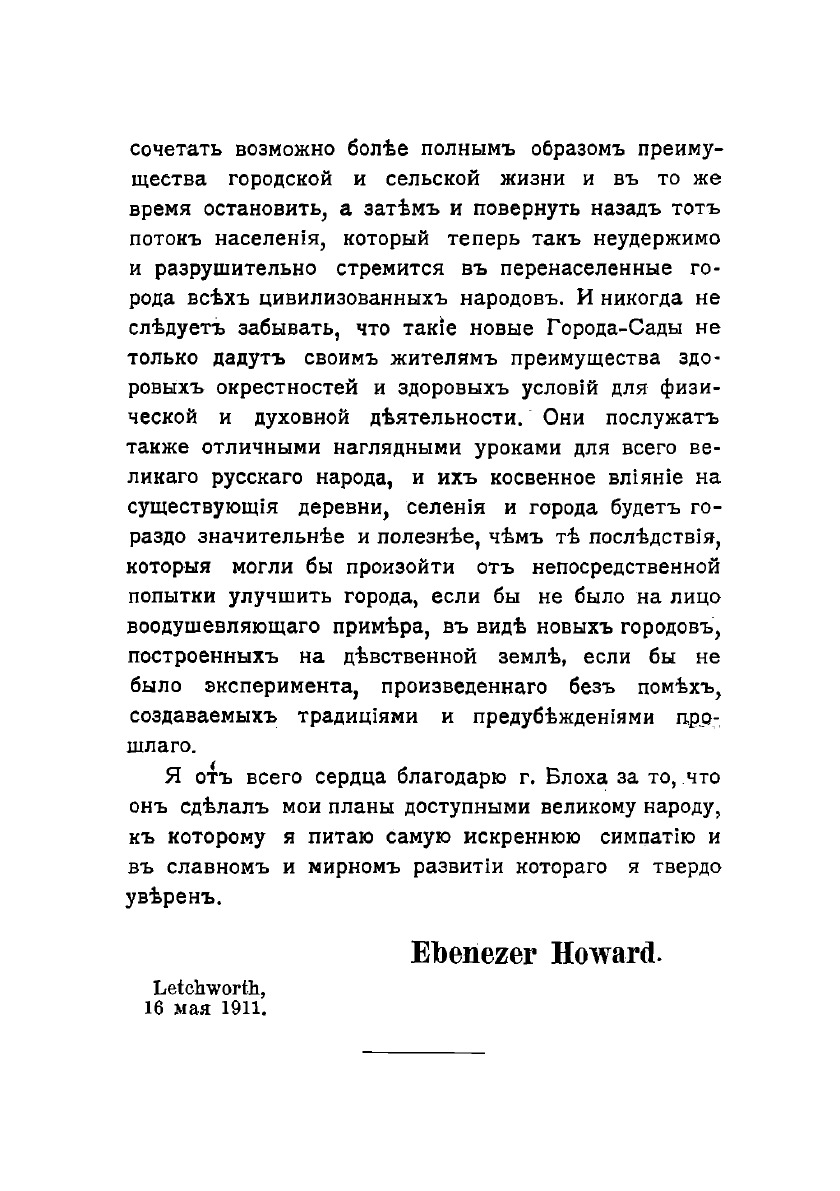 сочетать возможно болѣе полнымъ образомъ преимущества городской и сельской жизни и въ то же время остановить, а затѣмъ и повернуть назадъ тотъ потокъ населенія, который теперь такъ неудержимо и разрушительно стремится въ перенаселенные города всѣхъ цивилизованныхъ народовъ. И никогда не слѣдуетъ забывать, что такіе новые Города-Сады не только дадутъ своимъ жителямъ преимущества здоровыхъ окрестностей и здоровыхъ условій для физической и духовной дѣятельности. Они послужатъ также отличными наглядными уроками для всего великаго русскаго народа, и ихъ косвенное вліяніе на существующія деревни, селенія и города будетъ гораздо значительнѣе и полезнѣе, чѣмъ тѣ послѣдствія, которыя могли бы произойти отъ непосредственной попытки улучшить города, если бы не было на лицо воодушевляющаго примѣра, въ видѣ новыхъ городовъ, построенныхъ на дѣвственной землѣ, если бы не было эксперимента, произведеннаго безъ помѣхъ, создаваемыхъ традиціями и предубѣжденіями прошлаго.

Я отъ всего сердца благодарю г. Блоха за то, что онъ сдѣлалъ мои планы доступными великому народу, къ которому я питаю самую искреннюю симпатію и въ славномъ и мирномъ развитіи котораго я твердо увѣренъ.

Ebenezer Howard.

Letchworth, 16 мая 1911.